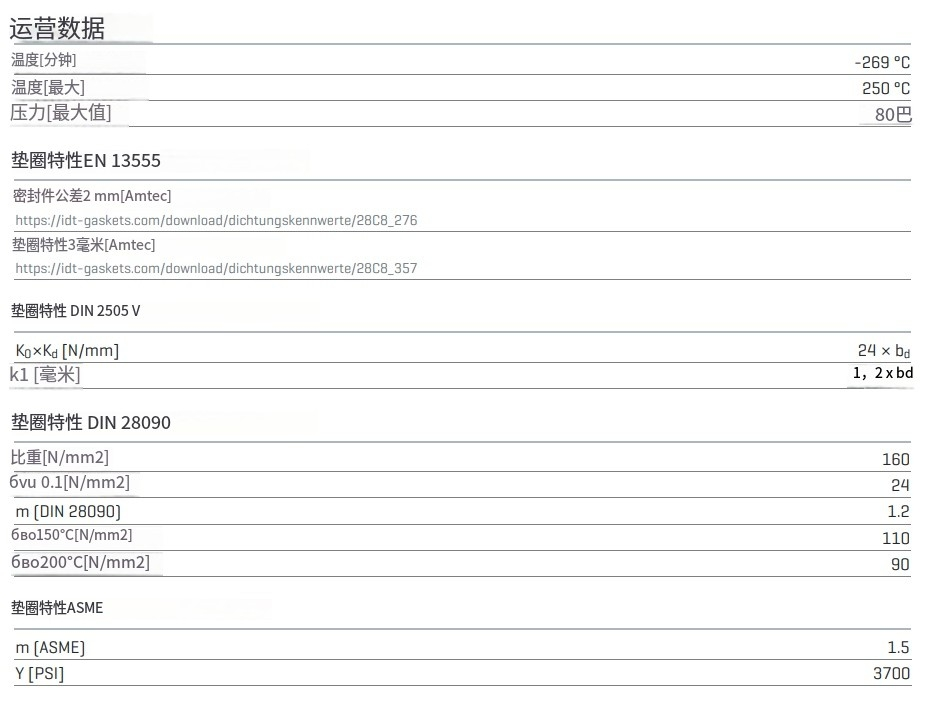 运营数据

| | |
|---|---|
| 温度[分钟] | -269 °C |
| 温度[最大] | 250 °C |
| 压力[最大值] | 80巴 |

垫圈特性EN 13555

密封件公差2 mm[Amtec]
https://idt-gaskets.com/download/dichtungskennwerte/28C8_276

垫圈特性3毫米[Amtec]
https://idt-gaskets.com/download/dichtungskennwerte/28C8_357

垫圈特性 DIN 2505 V

| | |
|---|---|
| $K_0 \times K_d$ [N/mm] | $24 \times b_d$ |
| k1 [毫米] | 1，2 x bd |

垫圈特性 DIN 28090

| | |
|---|---|
| 比重[N/mm2] | 160 |
| бvu 0.1[N/mm2] | 24 |
| m [DIN 28090] | 1.2 |
| бво150°C[N/mm2] | 110 |
| бво200°C[N/mm2] | 90 |

垫圈特性ASME

| | |
|---|---|
| m [ASME] | 1.5 |
| Y [PSI] | 3700 |